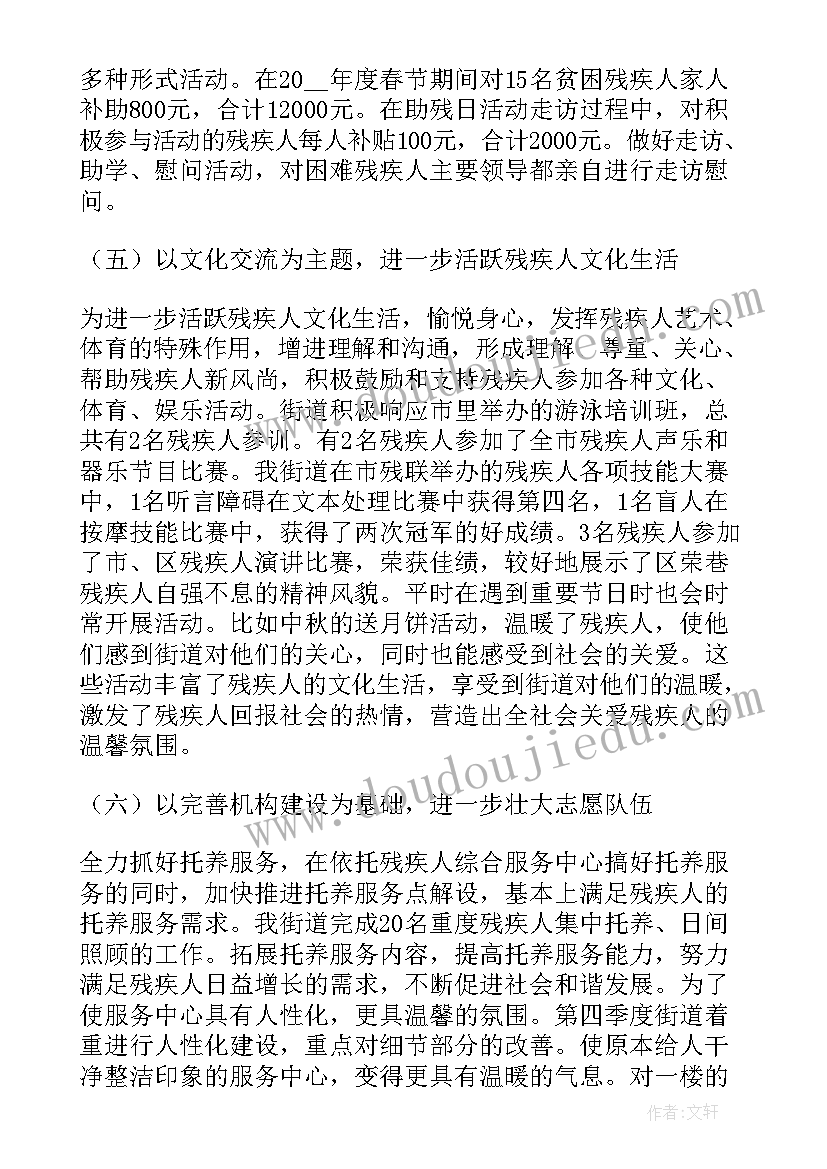 多种形式活动。在20__年度春节期间对15名贫困残疾人家人补助800元，合计12000元。在助残日活动走访过程中，对积极参与活动的残疾人每人补贴100元，合计2000元。做好走访、助学、慰问活动，对困难残疾人主要领导都亲自进行走访慰问。

（五）以文化交流为主题，进一步活跃残疾人文化生活

为进一步活跃残疾人文化生活，愉悦身心，发挥残疾人艺术、体育的特殊作用，增进理解和沟通，形成理解、尊重、关心、帮助残疾人新风尚，积极鼓励和支持残疾人参加各种文化、体育、娱乐活动。街道积极响应市里举办的游泳培训班，总共有2名残疾人参训。有2名残疾人参加了全市残疾人声乐和器乐节目比赛。我街道在市残联举办的残疾人各项技能大赛中，1名听言障碍在文本处理比赛中获得第四名，1名盲人在按摩技能比赛中，获得了两次冠军的好成绩。3名残疾人参加了市、区残疾人演讲比赛，荣获佳绩，较好地展示了区荣巷残疾人自强不息的精神风貌。平时在遇到重要节日时也会时常开展活动。比如中秋的送月饼活动，温暖了残疾人，使他们感到街道对他们的关心，同时也能感受到社会的关爱。这些活动丰富了残疾人的文化生活，享受到街道对他们的温暖，激发了残疾人回报社会的热情，营造出全社会关爱残疾人的温馨氛围。

（六）以完善机构建设为基础，进一步壮大志愿队伍

全力抓好托养服务，在依托残疾人综合服务中心搞好托养服务的同时，加快推进托养服务点解设，基本上满足残疾人的托养服务需求。我街道完成20名重度残疾人集中托养、日间照顾的工作。拓展托养服务内容，提高托养服务能力，努力满足残疾人日益增长的需求，不断促进社会和谐发展。为了使服务中心具有人性化，更具温馨的氛围。第四季度街道着重进行人性化建设，重点对细节部分的改善。使原本给人干净整洁印象的服务中心，变得更具有温暖的气息。对一楼的

www.doudoujiedu.com

作者：文轩